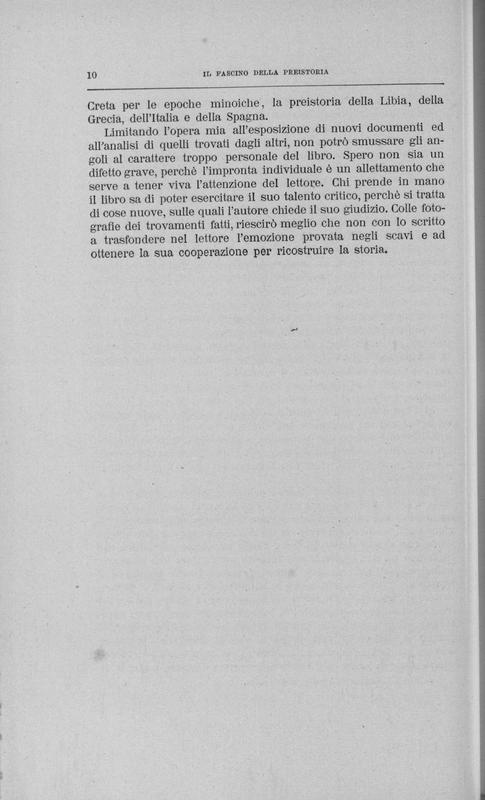 10 IL FASCINO DELLA PREISTORIA

Creta per le epoche minoiche, la preistoria della Libia, della Grecia, dell'Italia e della Spagna.

Limitando l'opera mia all'esposizione di nuovi documenti ed all'analisi di quelli trovati dagli altri, non potrò smussare gli angoli al carattere troppo personale del libro. Spero non sia un difetto grave, perchè l'impronta individuale è un allettamento che serve a tener viva l'attenzione del lettore. Chi prende in mano il libro sa di poter esercitare il suo talento critico, perchè si tratta di cose nuove, sulle quali l'autore chiede il suo giudizio. Colle fotografie dei trovamenti fatti, riescirò meglio che non con lo scritto a trasfondere nel lettore l'emozione provata negli scavi e ad ottenere la sua cooperazione per ricostruire la storia.